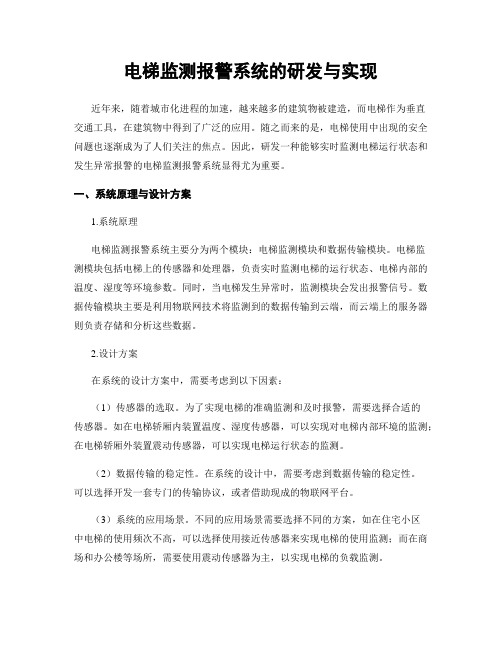 电梯监测报警系统的研发与实现

近年来，随着城市化进程的加速，越来越多的建筑物被建造，而电梯作为垂直交通工具，在建筑物中得到了广泛的应用。随之而来的是，电梯使用中出现的安全问题也逐渐成为了人们关注的焦点。因此，研发一种能够实时监测电梯运行状态和发生异常报警的电梯监测报警系统显得尤为重要。

一、系统原理与设计方案

1.系统原理

电梯监测报警系统主要分为两个模块：电梯监测模块和数据传输模块。电梯监测模块包括电梯上的传感器和处理器，负责实时监测电梯的运行状态、电梯内部的温度、湿度等环境参数。同时，当电梯发生异常时，监测模块会发出报警信号。数据传输模块主要是利用物联网技术将监测到的数据传输到云端，而云端上的服务器则负责存储和分析这些数据。

2.设计方案

在系统的设计方案中，需要考虑到以下因素：

（1）传感器的选取。为了实现电梯的准确监测和及时报警，需要选择合适的传感器。如在电梯轿厢内装置温度、湿度传感器，可以实现对电梯内部环境的监测；在电梯轿厢外装置震动传感器，可以实现电梯运行状态的监测。

（2）数据传输的稳定性。在系统的设计中，需要考虑到数据传输的稳定性。可以选择开发一套专门的传输协议，或者借助现成的物联网平台。

（3）系统的应用场景。不同的应用场景需要选择不同的方案，如在住宅小区中电梯的使用频次不高，可以选择使用接近传感器来实现电梯的使用监测；而在商场和办公楼等场所，需要使用震动传感器为主，以实现电梯的负载监测。